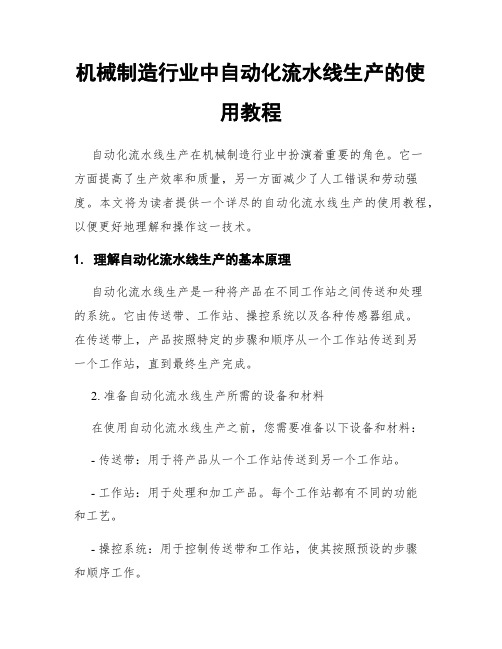 机械制造行业中自动化流水线生产的使用教程

自动化流水线生产在机械制造行业中扮演着重要的角色。它一方面提高了生产效率和质量，另一方面减少了人工错误和劳动强度。本文将为读者提供一个详尽的自动化流水线生产的使用教程，以便更好地理解和操作这一技术。

1. 理解自动化流水线生产的基本原理

自动化流水线生产是一种将产品在不同工作站之间传送和处理的系统。它由传送带、工作站、操控系统以及各种传感器组成。在传送带上，产品按照特定的步骤和顺序从一个工作站传送到另一个工作站，直到最终生产完成。

2. 准备自动化流水线生产所需的设备和材料

在使用自动化流水线生产之前，您需要准备以下设备和材料：

- 传送带：用于将产品从一个工作站传送到另一个工作站。

- 工作站：用于处理和加工产品。每个工作站都有不同的功能和工艺。

- 操控系统：用于控制传送带和工作站，使其按照预设的步骤和顺序工作。